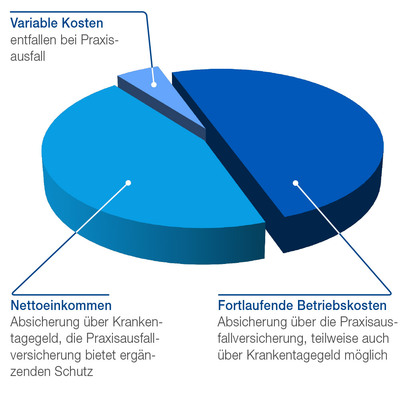 Variable Kosten
entfallen bei Praxisausfall

Nettoeinkommen
Absicherung über Krankentagegeld, die Praxisausfallversicherung bietet ergänzenden Schutz

Fortlaufende Betriebskosten
Absicherung über die Praxisausfallversicherung, teilweise auch über Krankentagegeld möglich